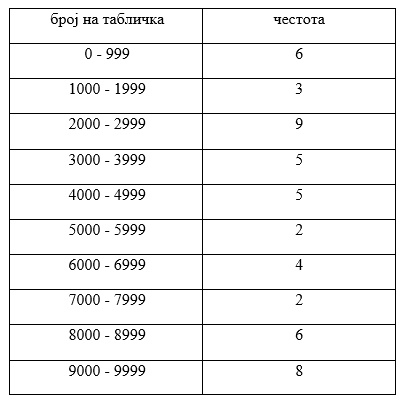 | број на табличка | честота |
|---|---|
| 0 - 999 | 6 |
| 1000 - 1999 | 3 |
| 2000 - 2999 | 9 |
| 3000 - 3999 | 5 |
| 4000 - 4999 | 5 |
| 5000 - 5999 | 2 |
| 6000 - 6999 | 4 |
| 7000 - 7999 | 2 |
| 8000 - 8999 | 6 |
| 9000 - 9999 | 8 |